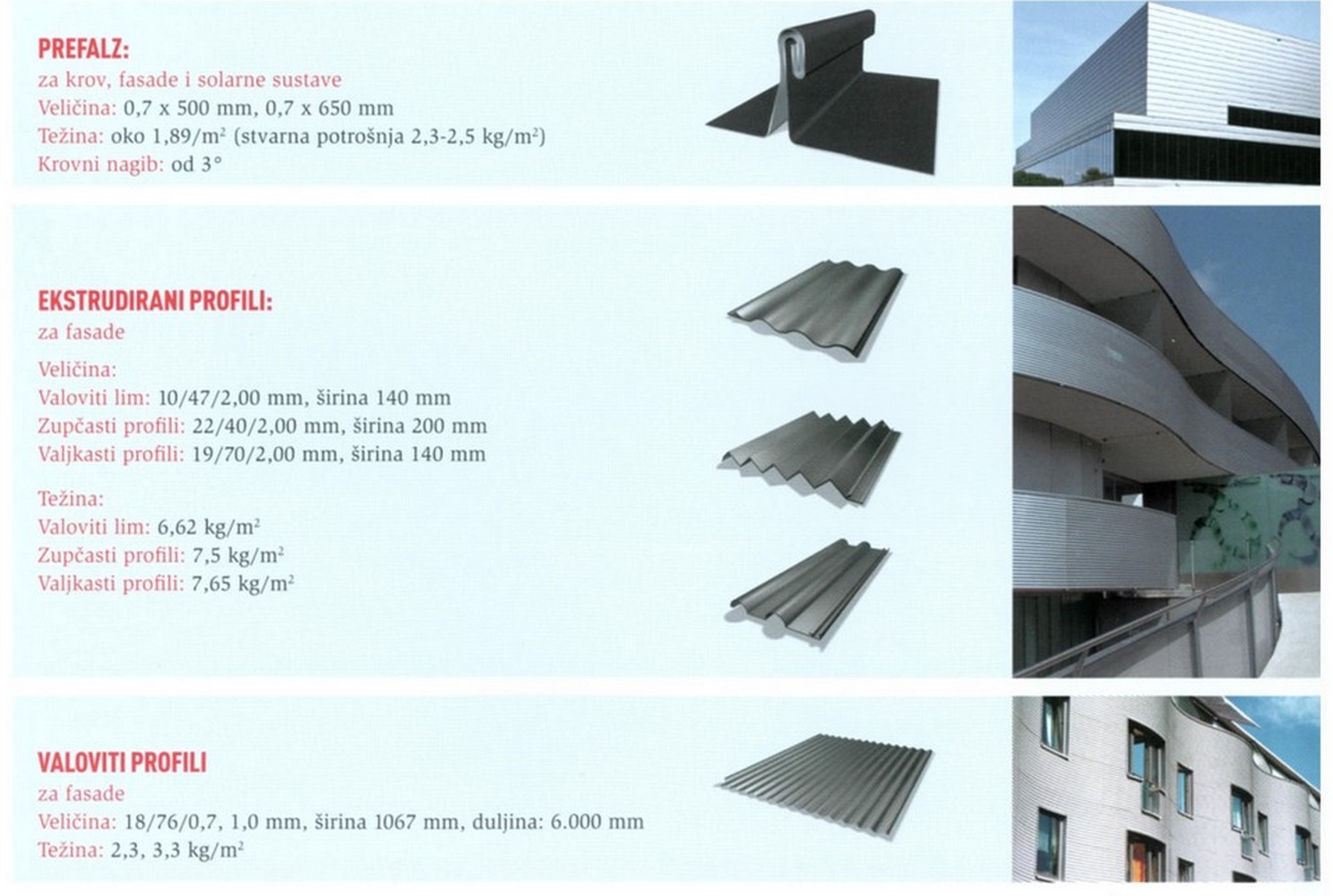 PREFALZ:
za krov, fasade i solarne sustave
Veličina: 0,7 x 500 mm, 0,7 x 650 mm
Težina: oko 1,89/m$^2$ (stvarna potrošnja 2,3-2,5 kg/m$^2$)
Krovni nagib: od 3°

EKSTRUDIRANI PROFILI:
za fasade

Veličina:
Valoviti lim: 10/47/2,00 mm, širina 140 mm
Zupčasti profili: 22/40/2,00 mm, širina 200 mm
Valjkasti profili: 19/70/2,00 mm, širina 140 mm

Težina:
Valoviti lim: 6,62 kg/m$^2$
Zupčasti profili: 7,5 kg/m$^2$
Valjkasti profili: 7,65 kg/m$^2$

VALOVITI PROFILI
za fasade
Veličina: 18/76/0,7, 1,0 mm, širina 1067 mm, duljina: 6.000 mm
Težina: 2,3, 3,3 kg/m$^2$